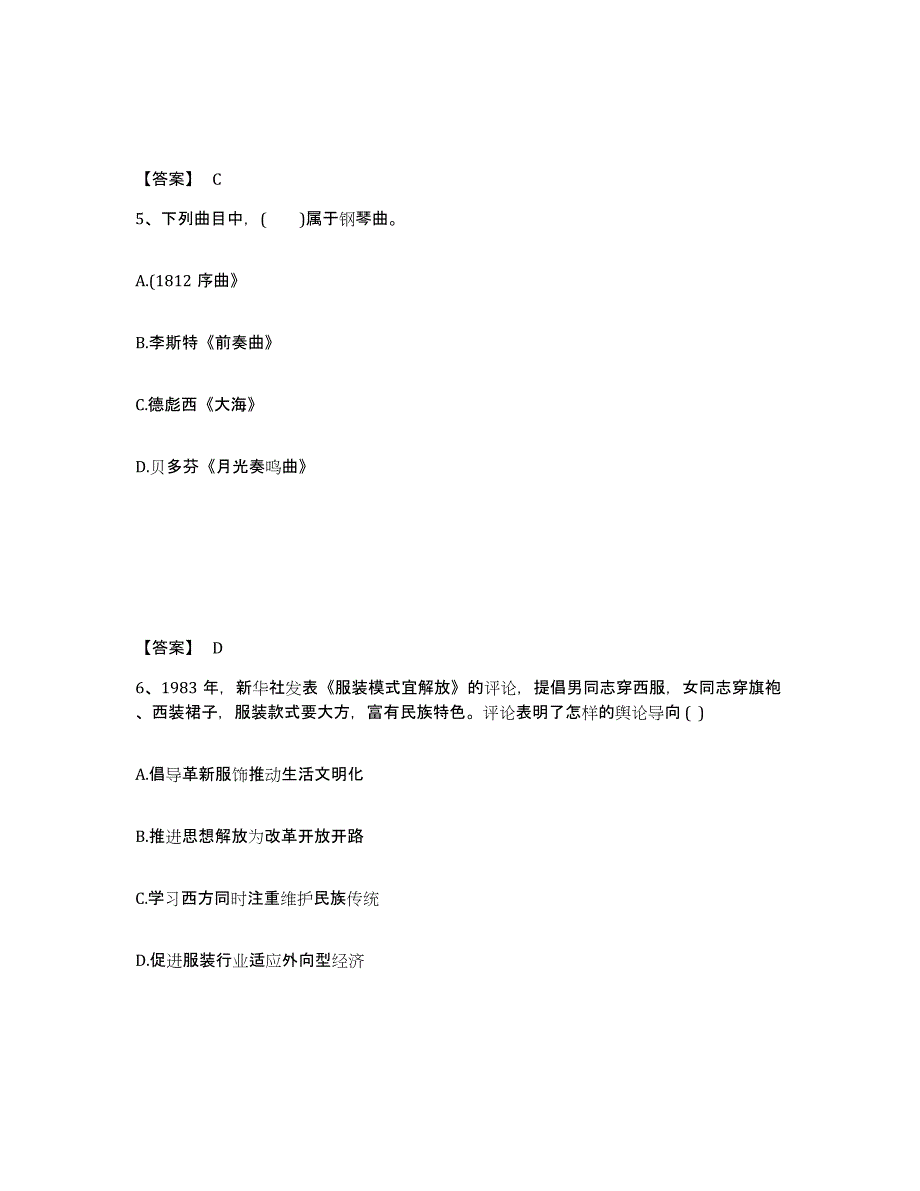 【答案】 C

5、下列曲目中，(　　)属于钢琴曲。

A.(1812 序曲》

B.李斯特《前奏曲》

C.德彪西《大海》

D.贝多芬《月光奏鸣曲》

【答案】 D

6、1983 年，新华社发表《服装模式宜解放》的评论，提倡男同志穿西服，女同志穿旗袍、西装裙子，服装款式要大方，富有民族特色。评论表明了怎样的舆论导向 ( )

A.倡导革新服饰推动生活文明化

B.推进思想解放为改革开放开路

C.学习西方同时注重维护民族传统

D.促进服装行业适应外向型经济